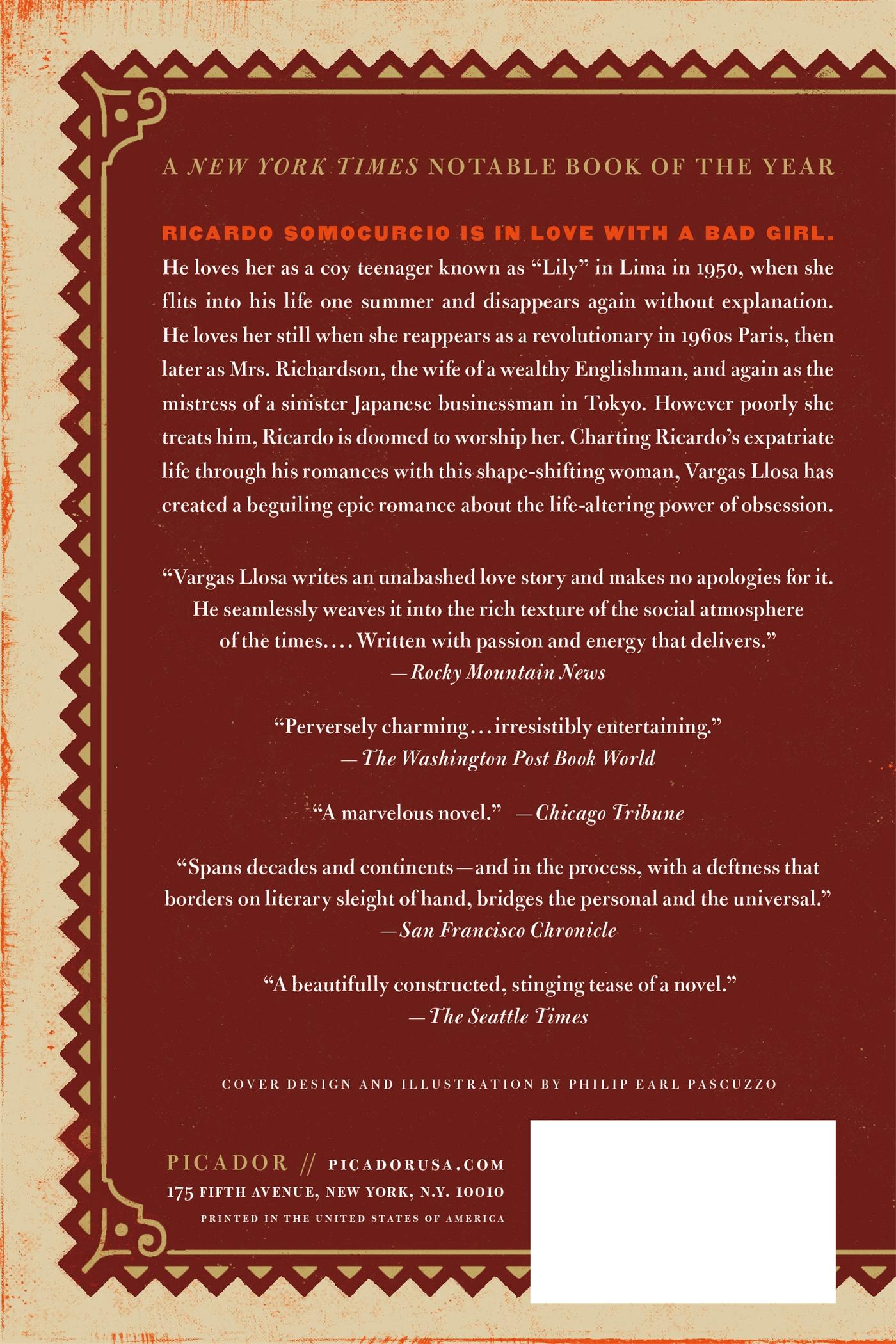 A NEW YORK TIMES NOTABLE BOOK OF THE YEAR

RICARDO SOMOCURCIO IS IN LOVE WITH A BAD GIRL. He loves her as a coy teenager known as "Lily" in Lima in 1950, when she flits into his life one summer and disappears again without explanation. He loves her still when she reappears as a revolutionary in 1960s Paris, then later as Mrs. Richardson, the wife of a wealthy Englishman, and again as the mistress of a sinister Japanese businessman in Tokyo. However poorly she treats him, Ricardo is doomed to worship her. Charting Ricardo's expatriate life through his romances with this shape-shifting woman, Vargas Llosa has created a beguiling epic romance about the life-altering power of obsession.

"Vargas Llosa writes an unabashed love story and makes no apologies for it. He seamlessly weaves it into the rich texture of the social atmosphere of the times.... Written with passion and energy that delivers."
—Rocky Mountain News

"Perversely charming...irresistibly entertaining."
—The Washington Post Book World

"A marvelous novel." —Chicago Tribune

"Spans decades and continents—and in the process, with a deftness that borders on literary sleight of hand, bridges the personal and the universal."
—San Francisco Chronicle

"A beautifully constructed, stinging tease of a novel."
—The Seattle Times

COVER DESIGN AND ILLUSTRATION BY PHILIP EARL PASCUZZO

PICADOR // PICADORUSA.COM
175 FIFTH AVENUE, NEW YORK, N.Y. 10010
PRINTED IN THE UNITED STATES OF AMERICA